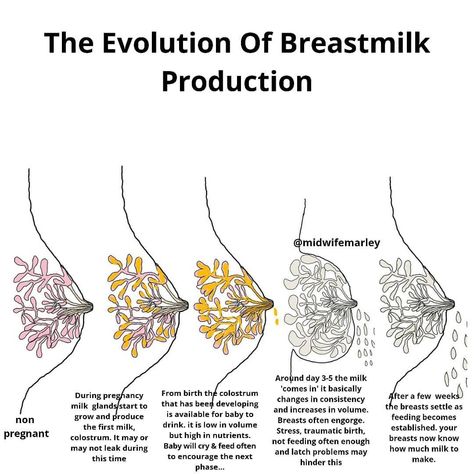 The Evolution Of Breastmilk Production

@midwifemarley

non pregnant

During pregnancy milk glands start to grow and produce the first milk, colostrum. It may or may not leak during this time

From birth the colostrum that has been developing is available for baby to drink. it is low in volume but high in nutrients. Baby will cry & feed often to encourage the next phase...

Around day 3-5 the milk 'comes in' it basically changes in consistency and increases in volume. Breasts often engorge. Stress, traumatic birth, not feeding often enough and latch problems may hinder this

After a few weeks the breasts settle as feeding becomes established. your breasts now know how much milk to make.